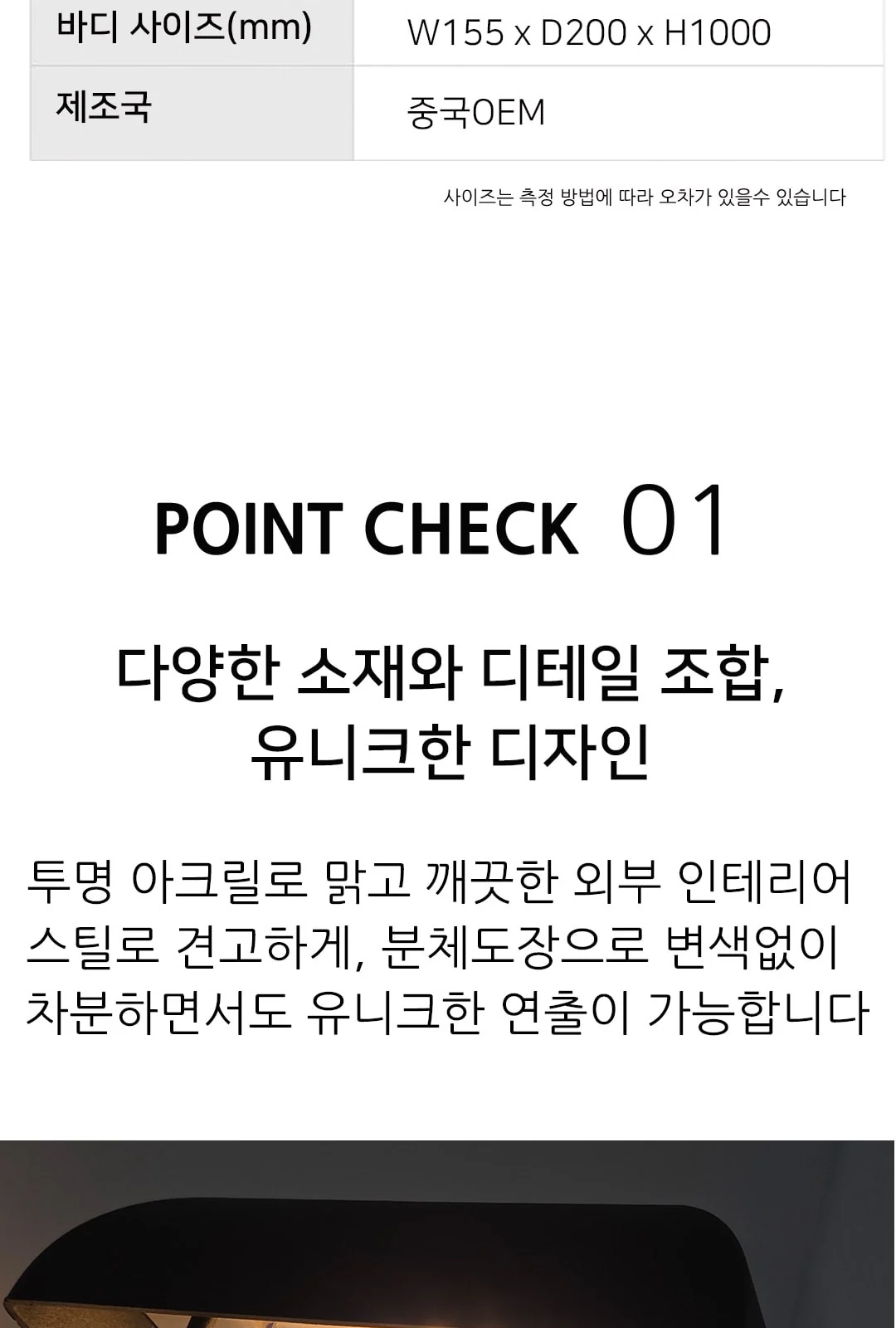 | 바디 사이즈(mm) | W155 x D200 x H1000 |
|---|---|
| 제조국 | 중국OEM |

사이즈는 측정 방법에 따라 오차가 있을수 있습니다

POINT CHECK 01

다양한 소재와 디테일 조합,
유니크한 디자인

투명 아크릴로 맑고 깨끗한 외부 인테리어
스틸로 견고하게, 분체도장으로 변색없이
차분하면서도 유니크한 연출이 가능합니다